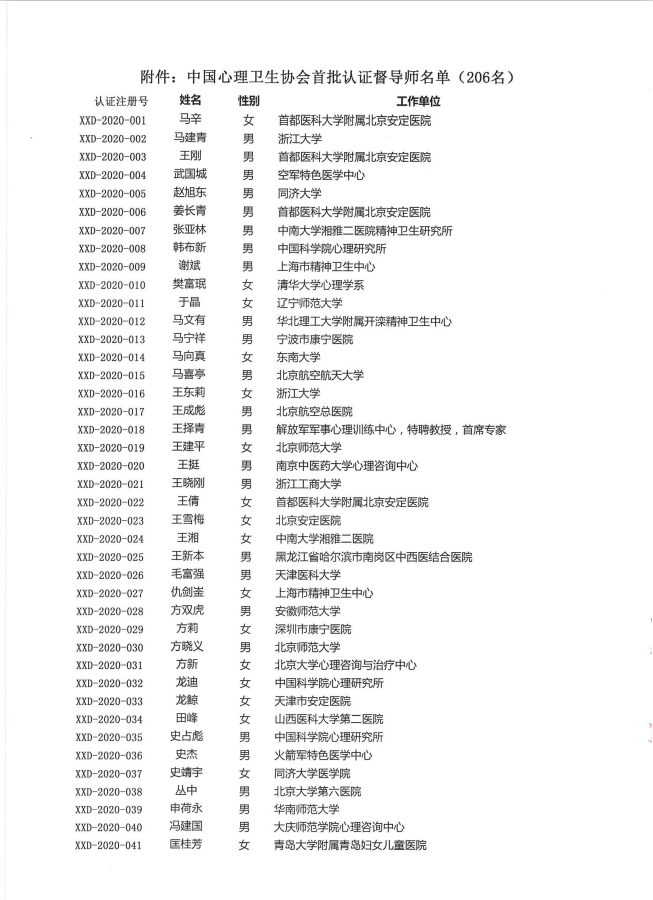 附件：中国心理卫生协会首批认证督导师名单（206名）

| 认证注册号 | 姓名 | 性别 | 工作单位 |
|---|---|---|---|
| XXD-2020-001 | 马辛 | 女 | 首都医科大学附属北京安定医院 |
| XXD-2020-002 | 马建青 | 男 | 浙江大学 |
| XXD-2020-003 | 王刚 | 男 | 首都医科大学附属北京安定医院 |
| XXD-2020-004 | 武国城 | 男 | 空军特色医学中心 |
| XXD-2020-005 | 赵旭东 | 男 | 同济大学 |
| XXD-2020-006 | 姜长青 | 男 | 首都医科大学附属北京安定医院 |
| XXD-2020-007 | 张亚林 | 男 | 中南大学湘雅二医院精神卫生研究所 |
| XXD-2020-008 | 韩布新 | 男 | 中国科学院心理研究所 |
| XXD-2020-009 | 谢斌 | 男 | 上海市精神卫生中心 |
| XXD-2020-010 | 樊富珉 | 女 | 清华大学心理学系 |
| XXD-2020-011 | 于晶 | 女 | 辽宁师范大学 |
| XXD-2020-012 | 马文有 | 男 | 华北理工大学附属开滦精神卫生中心 |
| XXD-2020-013 | 马宁祥 | 男 | 宁波市康宁医院 |
| XXD-2020-014 | 马向真 | 女 | 东南大学 |
| XXD-2020-015 | 马喜亭 | 男 | 北京航空航天大学 |
| XXD-2020-016 | 王东莉 | 女 | 浙江大学 |
| XXD-2020-017 | 王成彪 | 男 | 北京航空总医院 |
| XXD-2020-018 | 王择青 | 男 | 解放军军事心理训练中心，特聘教授，首席专家 |
| XXD-2020-019 | 王建平 | 女 | 北京师范大学 |
| XXD-2020-020 | 王挺 | 男 | 南京中医药大学心理咨询中心 |
| XXD-2020-021 | 王晓刚 | 男 | 浙江工商大学 |
| XXD-2020-022 | 王倩 | 女 | 首都医科大学附属北京安定医院 |
| XXD-2020-023 | 王雪梅 | 女 | 北京安定医院 |
| XXD-2020-024 | 王湘 | 女 | 中南大学湘雅二医院 |
| XXD-2020-025 | 王新本 | 男 | 黑龙江省哈尔滨市南岗区中西医结合医院 |
| XXD-2020-026 | 毛富强 | 男 | 天津医科大学 |
| XXD-2020-027 | 仇剑崟 | 女 | 上海市精神卫生中心 |
| XXD-2020-028 | 方双虎 | 男 | 安徽师范大学 |
| XXD-2020-029 | 方莉 | 女 | 深圳市康宁医院 |
| XXD-2020-030 | 方晓义 | 男 | 北京师范大学 |
| XXD-2020-031 | 方新 | 女 | 北京大学心理咨询与治疗中心 |
| XXD-2020-032 | 龙迪 | 女 | 中国科学院心理研究所 |
| XXD-2020-033 | 龙鲸 | 女 | 天津市安定医院 |
| XXD-2020-034 | 田峰 | 女 | 山西医科大学第二医院 |
| XXD-2020-035 | 史占彪 | 男 | 中国科学院心理研究所 |
| XXD-2020-036 | 史杰 | 男 | 火箭军特色医学中心 |
| XXD-2020-037 | 史靖宇 | 女 | 同济大学医学院 |
| XXD-2020-038 | 丛中 | 男 | 北京大学第六医院 |
| XXD-2020-039 | 申荷永 | 男 | 华南师范大学 |
| XXD-2020-040 | 冯建国 | 男 | 大庆师范学院心理咨询中心 |
| XXD-2020-041 | 匡桂芳 | 女 | 青岛大学附属青岛妇女儿童医院 |